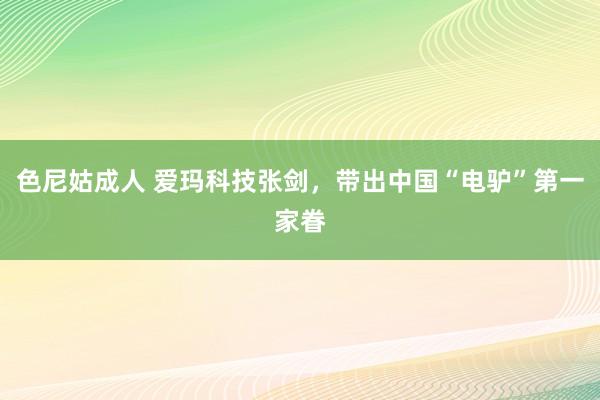 色尼姑成人 爱玛科技张剑，带出中国“电驴”第一家眷